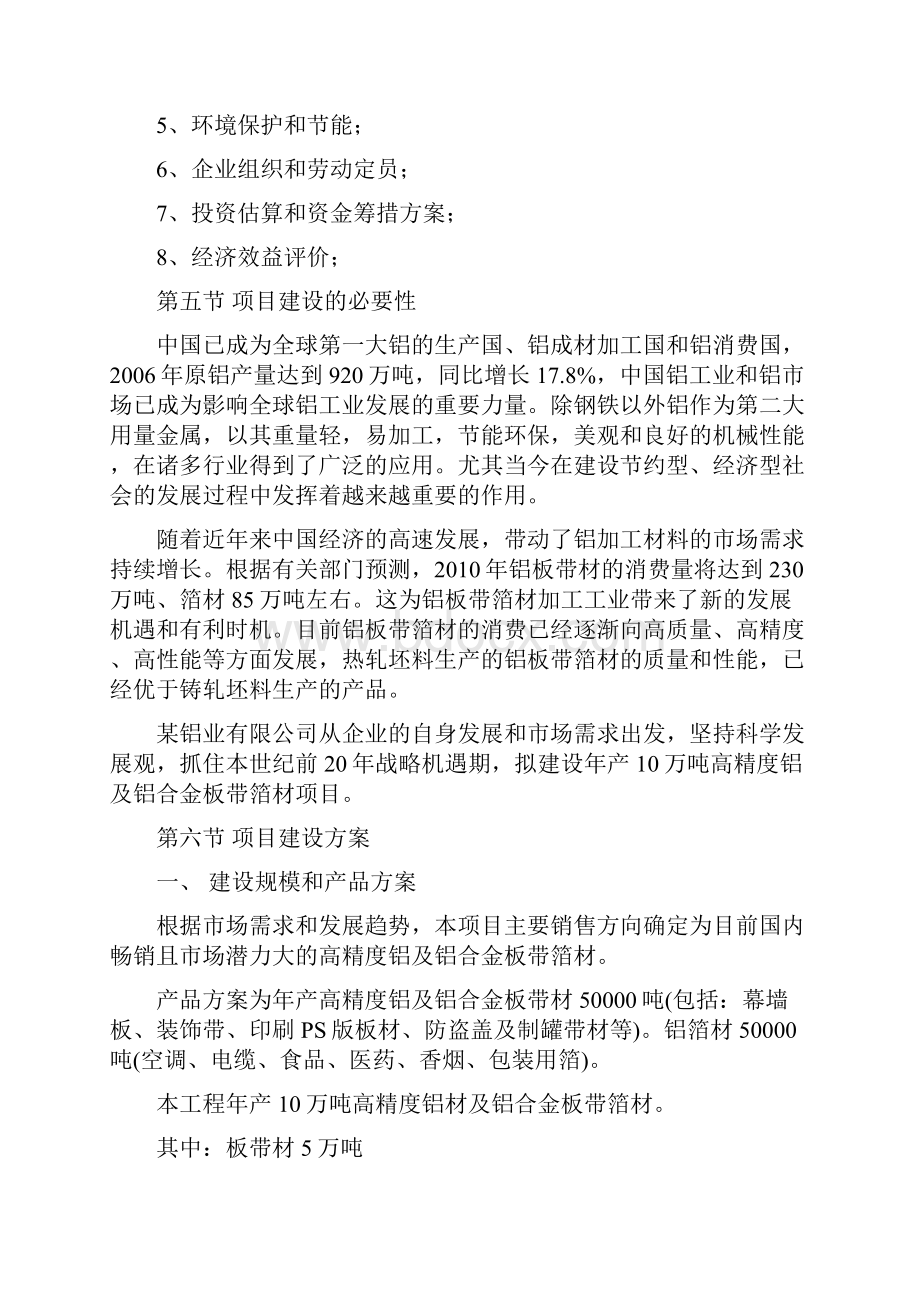 5、环境保护和节能；

6、企业组织和劳动定员；

7、投资估算和资金筹措方案；

8、经济效益评价；

第五节 项目建设的必要性

中国已成为全球第一大铝的生产国、铝成材加工国和铝消费国，2006年原铝产量达到920万吨，同比增长17.8%，中国铝工业和铝市场已成为影响全球铝工业发展的重要力量。除钢铁以外铝作为第二大用量金属，以其重量轻，易加工，节能环保，美观和良好的机械性能，在诸多行业得到了广泛的应用。尤其当今在建设节约型、经济型社会的发展过程中发挥着越来越重要的作用。

随着近年来中国经济的高速发展，带动了铝加工材料的市场需求持续增长。根据有关部门预测，2010年铝板带材的消费量将达到230万吨、箔材85万吨左右。这为铝板带箔材加工工业带来了新的发展机遇和有利时机。目前铝板带箔材的消费已经逐渐向高质量、高精度、高性能等方面发展，热轧坯料生产的铝板带箔材的质量和性能，已经优于铸轧坯料生产的产品。

某铝业有限公司从企业的自身发展和市场需求出发，坚持科学发展观，抓住本世纪前20年战略机遇期，拟建设年产10万吨高精度铝及铝合金板带箔材项目。

第六节 项目建设方案

一、 建设规模和产品方案

根据市场需求和发展趋势，本项目主要销售方向确定为目前国内畅销且市场潜力大的高精度铝及铝合金板带箔材。

产品方案为年产高精度铝及铝合金板带材50000吨(包括：幕墙板、装饰带、印刷PS版板材、防盗盖及制罐带材等)。铝箔材50000吨(空调、电缆、食品、医药、香烟、包装用箔)。

本工程年产10万吨高精度铝材及铝合金板带箔材。

其中：板带材5万吨